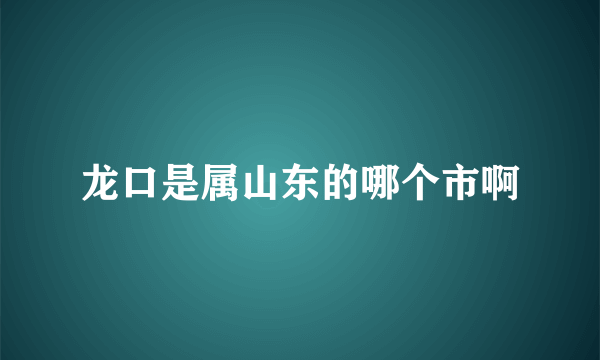 龙口是属山东的哪个市啊